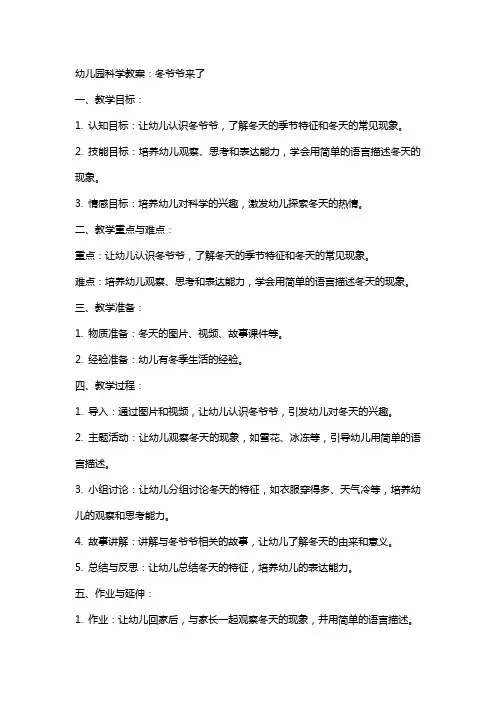 幼儿园科学教案：冬爷爷来了

一、教学目标：

1. 认知目标：让幼儿认识冬爷爷，了解冬天的季节特征和冬天的常见现象。

2. 技能目标：培养幼儿观察、思考和表达能力，学会用简单的语言描述冬天的现象。

3. 情感目标：培养幼儿对科学的兴趣，激发幼儿探索冬天的热情。

二、教学重点与难点：

重点：让幼儿认识冬爷爷，了解冬天的季节特征和冬天的常见现象。

难点：培养幼儿观察、思考和表达能力，学会用简单的语言描述冬天的现象。

三、教学准备：

1. 物质准备：冬天的图片、视频、故事课件等。

2. 经验准备：幼儿有冬季生活的经验。

四、教学过程：

1. 导入：通过图片和视频，让幼儿认识冬爷爷，引发幼儿对冬天的兴趣。

2. 主题活动：让幼儿观察冬天的现象，如雪花、冰冻等，引导幼儿用简单的语言描述。

3. 小组讨论：让幼儿分组讨论冬天的特征，如衣服穿得多、天气冷等，培养幼儿的观察和思考能力。

4. 故事讲解：讲解与冬爷爷相关的故事，让幼儿了解冬天的由来和意义。

5. 总结与反思：让幼儿总结冬天的特征，培养幼儿的表达能力。

五、作业与延伸：

1. 作业：让幼儿回家后，与家长一起观察冬天的现象，并用简单的语言描述。